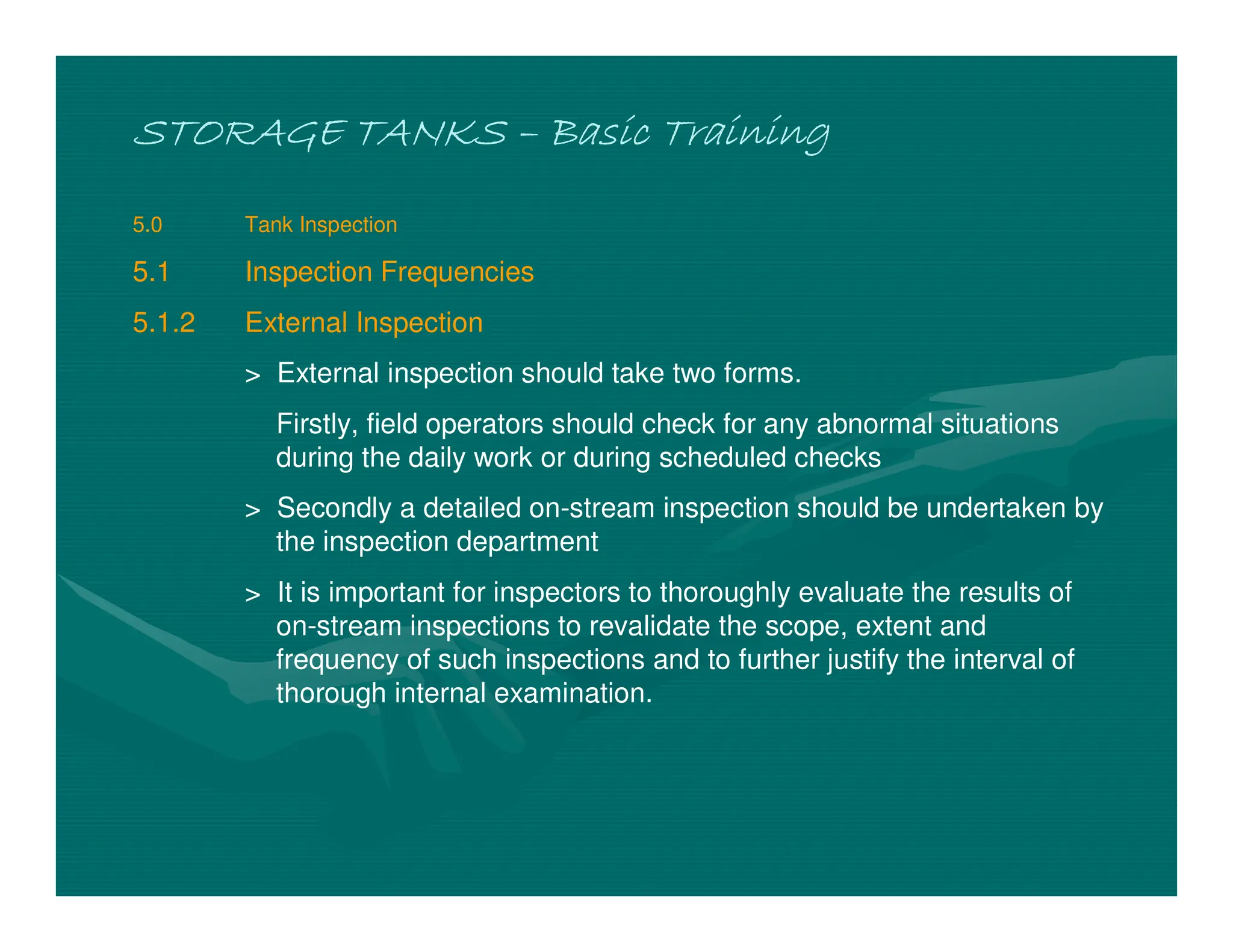 STORAGE TANKS – Basic Training

5.0 Tank Inspection

5.1 Inspection Frequencies

5.1.2 External Inspection

> External inspection should take two forms.

Firstly, field operators should check for any abnormal situations during the daily work or during scheduled checks

> Secondly a detailed on-stream inspection should be undertaken by the inspection department

> It is important for inspectors to thoroughly evaluate the results of on-stream inspections to revalidate the scope, extent and frequency of such inspections and to further justify the interval of thorough internal examination.